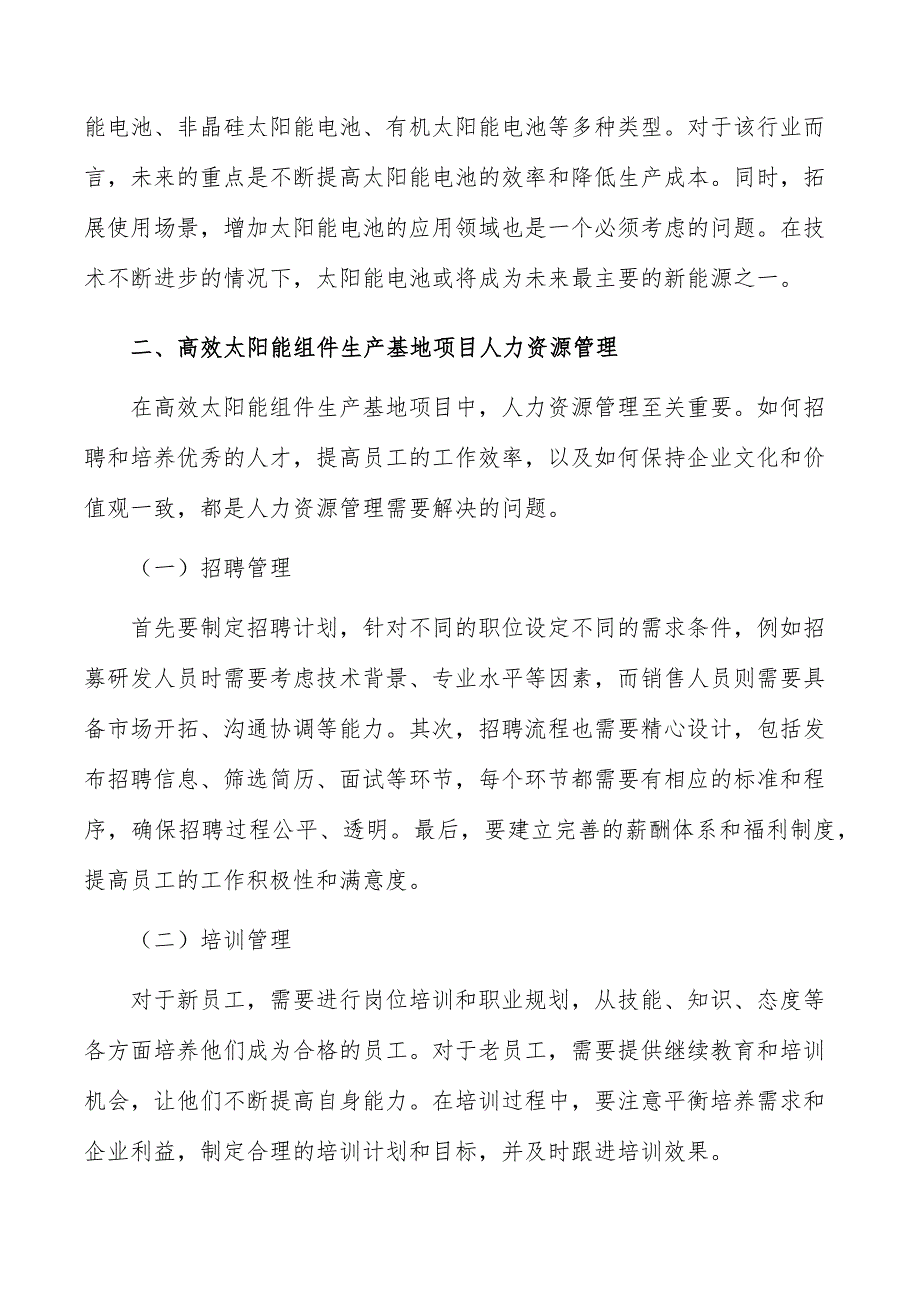 能电池、非晶硅太阳能电池、有机太阳能电池等多种类型。对于该行业而言，未来的重点是不断提高太阳能电池的效率和降低生产成本。同时，拓展使用场景，增加太阳能电池的应用领域也是一个必须考虑的问题。在技术不断进步的情况下，太阳能电池或将成为未来最主要的新能源之一。

二、高效太阳能组件生产基地项目人力资源管理

在高效太阳能组件生产基地项目中，人力资源管理至关重要。如何招聘和培养优秀的人才，提高员工的工作效率，以及如何保持企业文化和价值观一致，都是人力资源管理需要解决的问题。

（一）招聘管理

首先要制定招聘计划，针对不同的职位设定不同的需求条件，例如招募研发人员时需要考虑技术背景、专业水平等因素，而销售人员则需要具备市场开拓、沟通协调等能力。其次，招聘流程也需要精心设计，包括发布招聘信息、筛选简历、面试等环节，每个环节都需要有相应的标准和程序，确保招聘过程公平、透明。最后，要建立完善的薪酬体系和福利制度，提高员工的工作积极性和满意度。

（二）培训管理

对于新员工，需要进行岗位培训和职业规划，从技能、知识、态度等各方面培养他们成为合格的员工。对于老员工，需要提供继续教育和培训机会，让他们不断提高自身能力。在培训过程中，要注意平衡培养需求和企业利益，制定合理的培训计划和目标，并及时跟进培训效果。